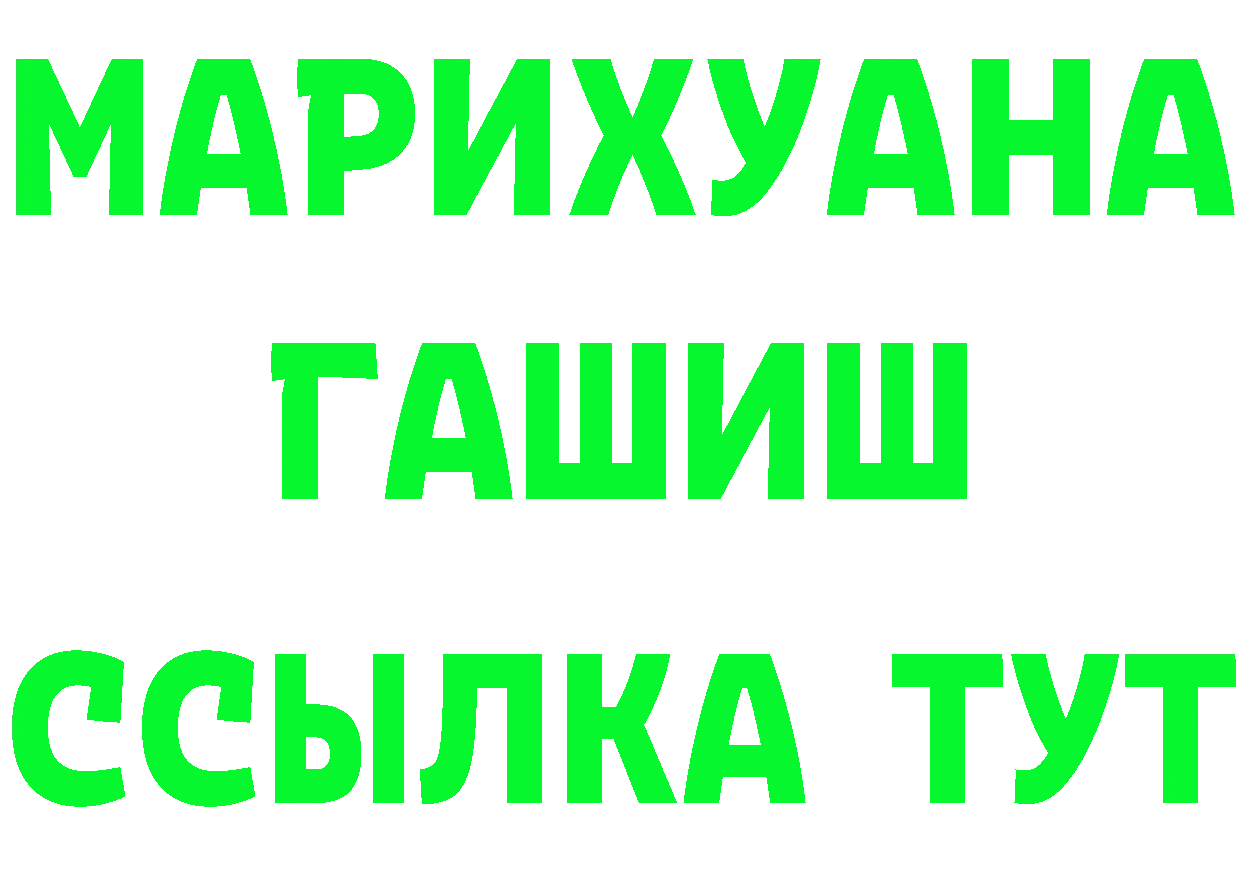 МАРИХУАНА
ГАШИШ
ССЫЛКА ТУТ